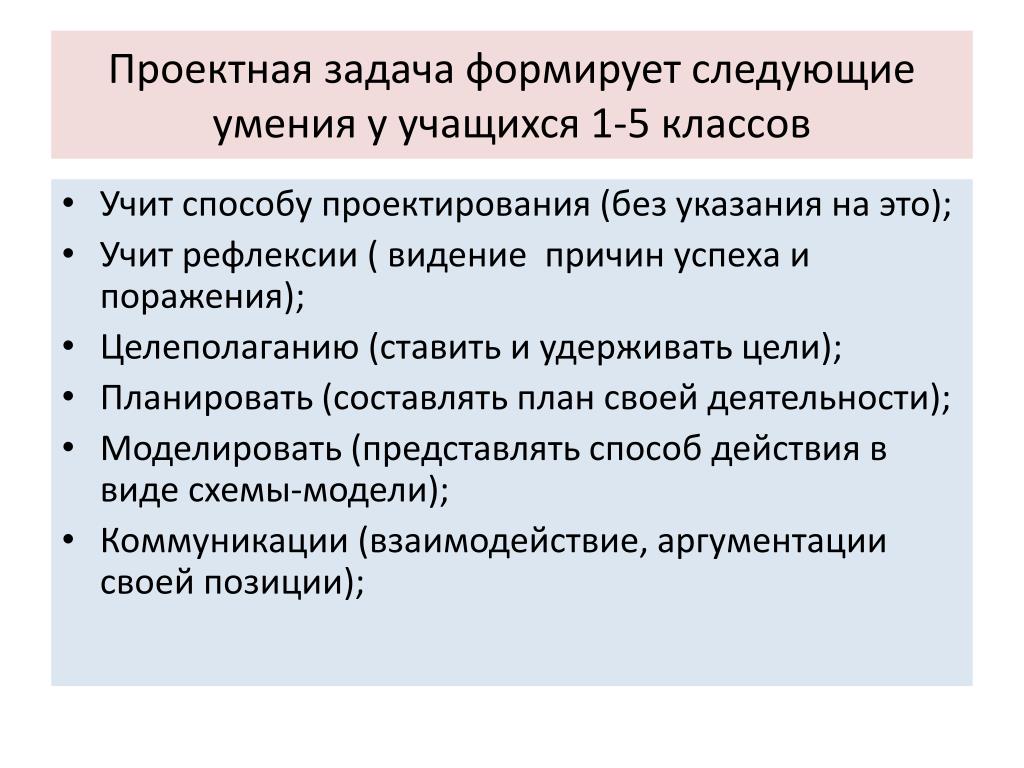 Проектная задача формирует следующие умения у учащихся 1-5 классов

• Учит способу проектирования (без указания на это);
• Учит рефлексии ( видение причин успеха и поражения);
• Целеполаганию (ставить и удерживать цели);
• Планировать (составлять план своей деятельности);
• Моделировать (представлять способ действия в виде схемы-модели);
• Коммуникации (взаимодействие, аргументации своей позиции);